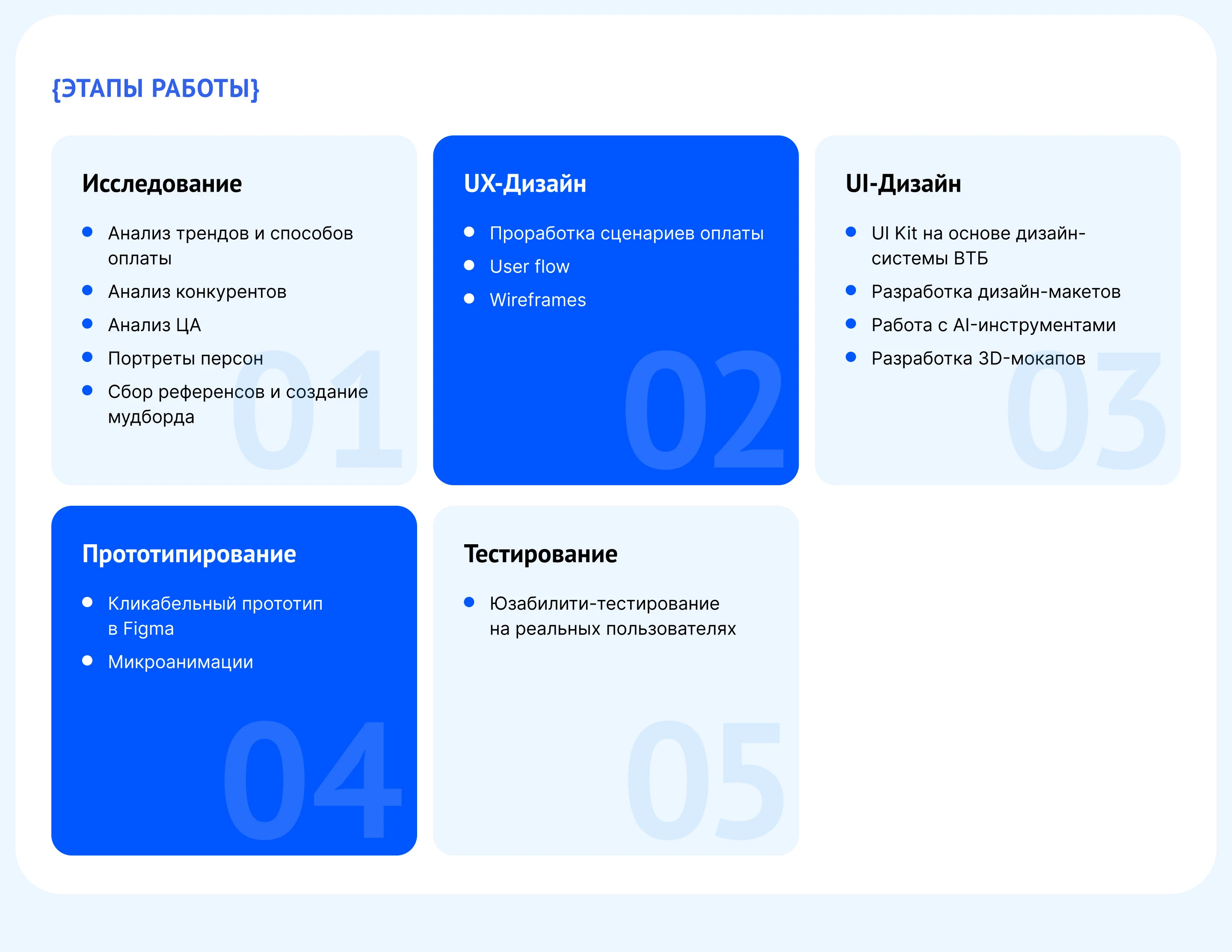 {ЭТАПЫ РАБОТЫ}

Исследование

- Анализ трендов и способов оплаты
- Анализ конкурентов
- Анализ ЦА
- Портреты персон
- Сбор референсов и создание мудборда

01

UX-Дизайн

- Проработка сценариев оплаты
- User flow
- Wireframes

02

UI-Дизайн

- UI Kit на основе дизайн-системы ВТБ
- Разработка дизайн-макетов
- Работа с AI-инструментами
- Разработка 3D-мокапов

03

Прототипирование

- Кликабельный прототип в Figma
- Микроанимации

04

Тестирование

- Юзабилити-тестирование на реальных пользователях

05